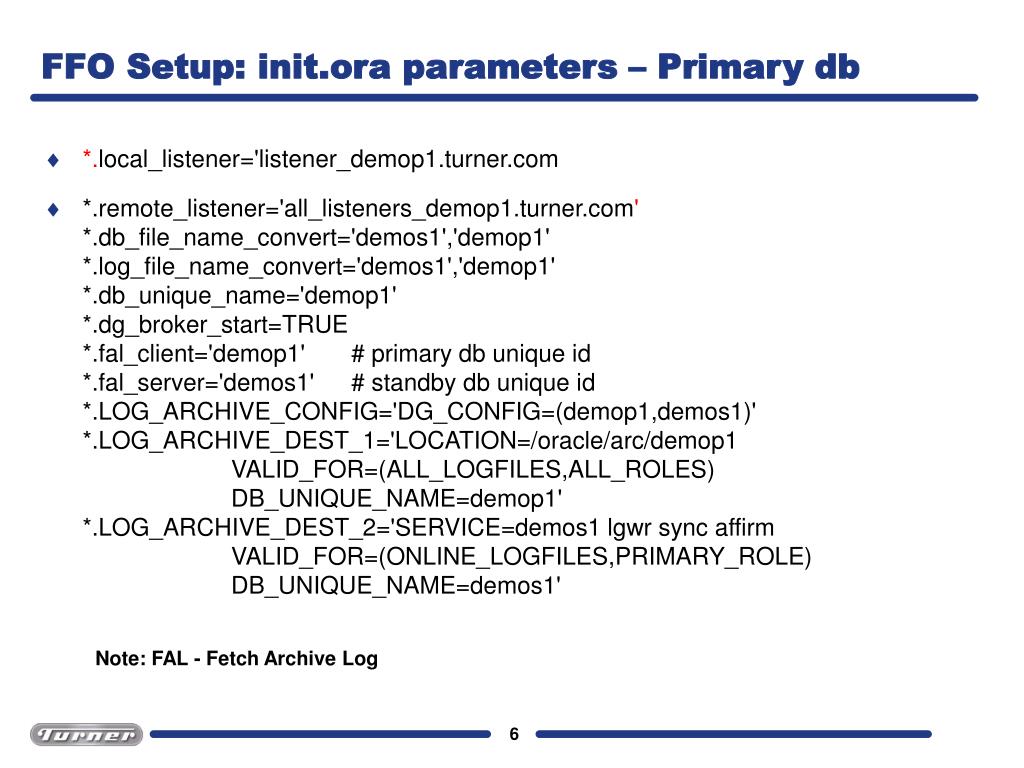 FFO Setup: init.ora parameters – Primary db

♦ *.local_listener='listener_demop1.turner.com

♦ *.remote_listener='all_listeners_demop1.turner.com'
*.db_file_name_convert='demos1','demop1'
*.log_file_name_convert='demos1','demop1'
*.db_unique_name='demop1'
*.dg_broker_start=TRUE
*.fal_client='demop1' # primary db unique id
*.fal_server='demos1' # standby db unique id
*.LOG_ARCHIVE_CONFIG='DG_CONFIG=(demop1,demos1)'
*.LOG_ARCHIVE_DEST_1='LOCATION=/oracle/arc/demop1
VALID_FOR=(ALL_LOGFILES,ALL_ROLES)
DB_UNIQUE_NAME=demop1'
*.LOG_ARCHIVE_DEST_2='SERVICE=demos1 lgwr sync affirm
VALID_FOR=(ONLINE_LOGFILES,PRIMARY_ROLE)
DB_UNIQUE_NAME=demos1'

Note: FAL - Fetch Archive Log

Turner

6